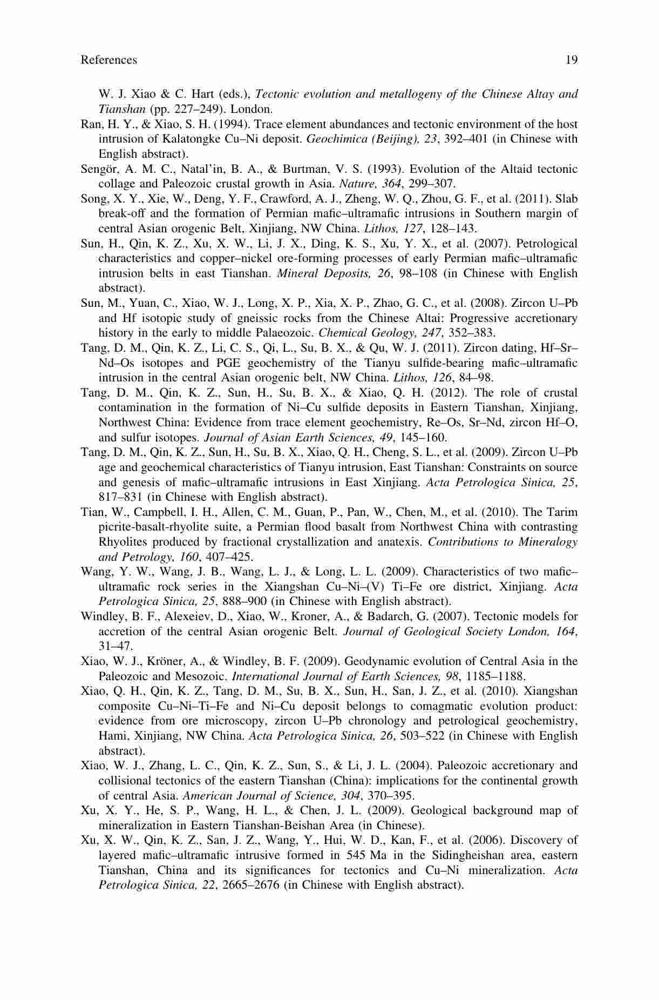 References 19

W. J. Xiao & C. Hart (eds.), Tectonic evolution and metallogeny of the Chinese Altay and Tianshan (pp. 227–249). London.

Ran, H. Y., & Xiao, S. H. (1994). Trace element abundances and tectonic environment of the host intrusion of Kalatongke Cu–Ni deposit. Geochimica (Beijing), 23, 392–401 (in Chinese with English abstract).

Sengör, A. M. C., Natal'in, B. A., & Burtman, V. S. (1993). Evolution of the Altaid tectonic collage and Paleozoic crustal growth in Asia. Nature, 364, 299–307.

Song, X. Y., Xie, W., Deng, Y. F., Crawford, A. J., Zheng, W. Q., Zhou, G. F., et al. (2011). Slab break-off and the formation of Permian mafic–ultramafic intrusions in Southern margin of central Asian orogenic Belt, Xinjiang, NW China. Lithos, 127, 128–143.

Sun, H., Qin, K. Z., Xu, X. W., Li, J. X., Ding, K. S., Xu, Y. X., et al. (2007). Petrological characteristics and copper–nickel ore-forming processes of early Permian mafic–ultramafic intrusion belts in east Tianshan. Mineral Deposits, 26, 98–108 (in Chinese with English abstract).

Sun, M., Yuan, C., Xiao, W. J., Long, X. P., Xia, X. P., Zhao, G. C., et al. (2008). Zircon U–Pb and Hf isotopic study of gneissic rocks from the Chinese Altai: Progressive accretionary history in the early to middle Palaeozoic. Chemical Geology, 247, 352–383.

Tang, D. M., Qin, K. Z., Li, C. S., Qi, L., Su, B. X., & Qu, W. J. (2011). Zircon dating, Hf–Sr–Nd–Os isotopes and PGE geochemistry of the Tianyu sulfide-bearing mafic–ultramafic intrusion in the central Asian orogenic belt, NW China. Lithos, 126, 84–98.

Tang, D. M., Qin, K. Z., Sun, H., Su, B. X., & Xiao, Q. H. (2012). The role of crustal contamination in the formation of Ni–Cu sulfide deposits in Eastern Tianshan, Xinjiang, Northwest China: Evidence from trace element geochemistry, Re–Os, Sr–Nd, zircon Hf–O, and sulfur isotopes. Journal of Asian Earth Sciences, 49, 145–160.

Tang, D. M., Qin, K. Z., Sun, H., Su, B. X., Xiao, Q. H., Cheng, S. L., et al. (2009). Zircon U–Pb age and geochemical characteristics of Tianyu intrusion, East Tianshan: Constraints on source and genesis of mafic–ultramafic intrusions in East Xinjiang. Acta Petrologica Sinica, 25, 817–831 (in Chinese with English abstract).

Tian, W., Campbell, I. H., Allen, C. M., Guan, P., Pan, W., Chen, M., et al. (2010). The Tarim picrite-basalt-rhyolite suite, a Permian flood basalt from Northwest China with contrasting Rhyolites produced by fractional crystallization and anatexis. Contributions to Mineralogy and Petrology, 160, 407–425.

Wang, Y. W., Wang, J. B., Wang, L. J., & Long, L. L. (2009). Characteristics of two mafic–ultramafic rock series in the Xiangshan Cu–Ni–(V) Ti–Fe ore district, Xinjiang. Acta Petrologica Sinica, 25, 888–900 (in Chinese with English abstract).

Windley, B. F., Alexeiev, D., Xiao, W., Kroner, A., & Badarch, G. (2007). Tectonic models for accretion of the central Asian orogenic Belt. Journal of Geological Society London, 164, 31–47.

Xiao, W. J., Kröner, A., & Windley, B. F. (2009). Geodynamic evolution of Central Asia in the Paleozoic and Mesozoic. International Journal of Earth Sciences, 98, 1185–1188.

Xiao, Q. H., Qin, K. Z., Tang, D. M., Su, B. X., Sun, H., San, J. Z., et al. (2010). Xiangshan composite Cu–Ni–Ti–Fe and Ni–Cu deposit belongs to comagmatic evolution product: evidence from ore microscopy, zircon U–Pb chronology and petrological geochemistry, Hami, Xinjiang, NW China. Acta Petrologica Sinica, 26, 503–522 (in Chinese with English abstract).

Xiao, W. J., Zhang, L. C., Qin, K. Z., Sun, S., & Li, J. L. (2004). Paleozoic accretionary and collisional tectonics of the eastern Tianshan (China): implications for the continental growth of central Asia. American Journal of Science, 304, 370–395.

Xu, X. Y., He, S. P., Wang, H. L., & Chen, J. L. (2009). Geological background map of mineralization in Eastern Tianshan-Beishan Area (in Chinese).

Xu, X. W., Qin, K. Z., San, J. Z., Wang, Y., Hui, W. D., Kan, F., et al. (2006). Discovery of layered mafic–ultramafic intrusive formed in 545 Ma in the Sidingheishan area, eastern Tianshan, China and its significances for tectonics and Cu–Ni mineralization. Acta Petrologica Sinica, 22, 2665–2676 (in Chinese with English abstract).